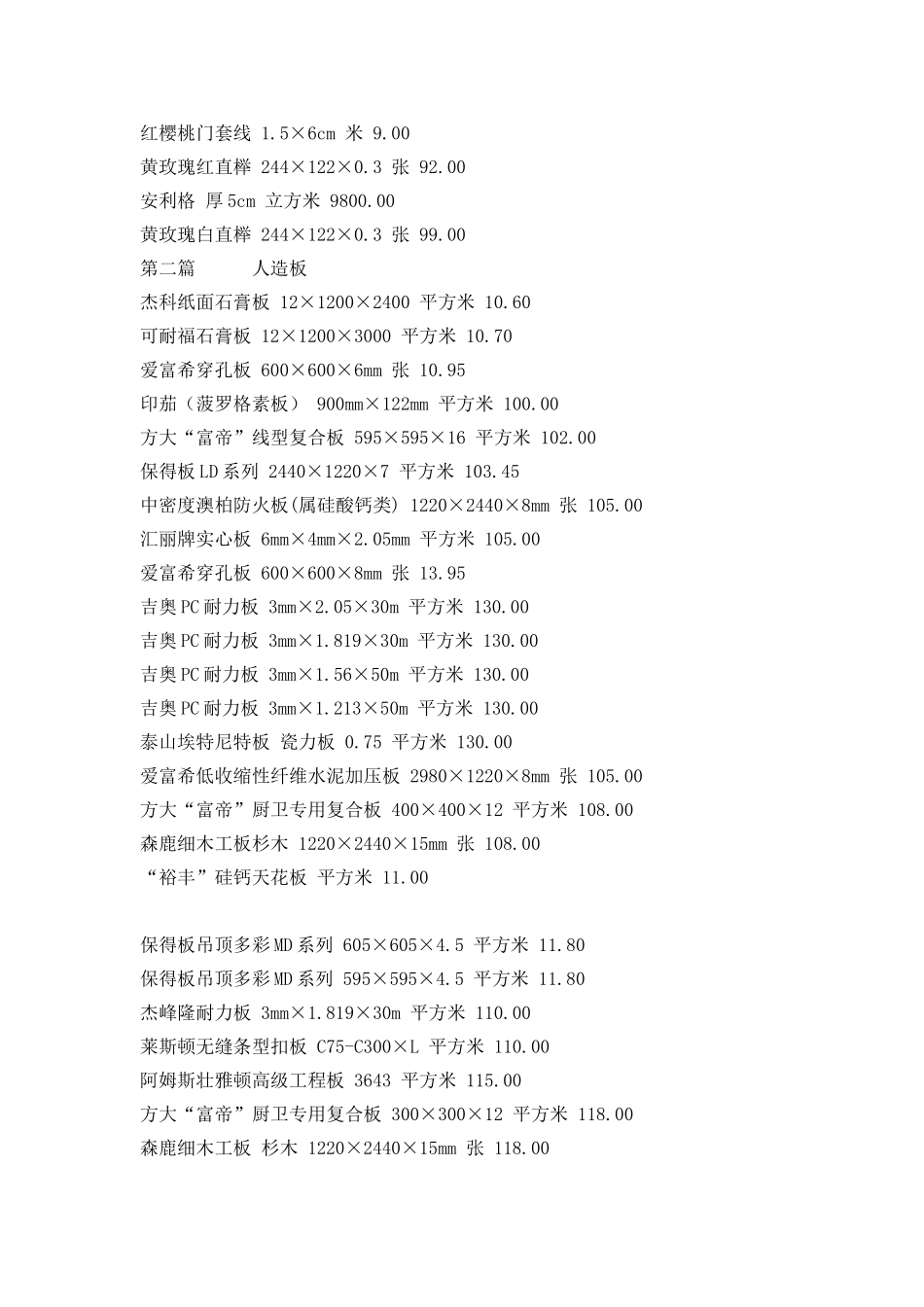 红樱桃门套线 1.5×6cm 米 9.00
黄玫瑰红直榉 244×122×0.3 张 92.00
安利格 厚5cm 立方米 9800.00
黄玫瑰白直榉 244×122×0.3 张 99.00
第二篇　　人造板
杰科纸面石膏板 12×1200×2400 平方米 10.60
可耐福石膏板 12×1200×3000 平方米 10.70
爱富希穿孔板 600×600×6mm 张 10.95
印茄（菠罗格素板） 900mm×122mm 平方米 100.00
方大“富帝”线型复合板 595×595×16 平方米 102.00
保得板LD系列 2440×1220×7 平方米 103.45
中密度澳柏防火板(属硅酸钙类) 1220×2440×8mm 张 105.00
汇丽牌实心板 6mm×4mm×2.05mm 平方米 105.00
爱富希穿孔板 600×600×8mm 张 13.95
吉奥PC耐力板 3mm×2.05×30m 平方米 130.00
吉奥PC耐力板 3mm×1.819×30m 平方米 130.00
吉奥PC耐力板 3mm×1.56×50m 平方米 130.00
吉奥PC耐力板 3mm×1.213×50m 平方米 130.00
泰山埃特尼特板 瓷力板 0.75 平方米 130.00
爱富希低收缩性纤维水泥加压板 2980×1220×8mm 张 105.00
方大“富帝”厨卫专用复合板 400×400×12 平方米 108.00
森鹿细木工板杉木 1220×2440×15mm 张 108.00
“裕丰”硅钙天花板 平方米 11.00

保得板吊顶多彩MD系列 605×605×4.5 平方米 11.80
保得板吊顶多彩MD系列 595×595×4.5 平方米 11.80
杰峰隆耐力板 3mm×1.819×30m 平方米 110.00
莱斯顿无缝条型扣板 C75-C300×L 平方米 110.00
阿姆斯壮雅顿高级工程板 3643 平方米 115.00
方大“富帝”厨卫专用复合板 300×300×12 平方米 118.00
森鹿细木工板 杉木 1220×2440×15mm 张 118.00